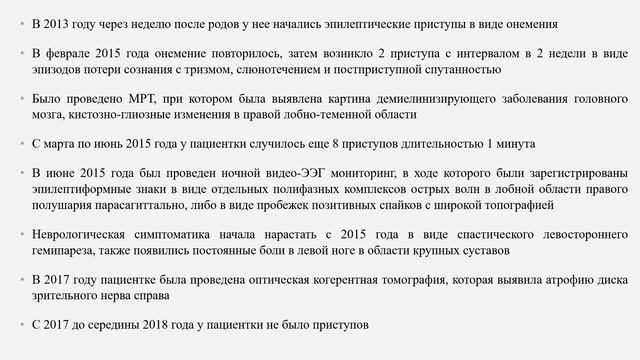 • В 2013 году через неделю после родов у нее начались эпилептические приступы в виде онемения

• В феврале 2015 года онемение повторилось, затем возникло 2 приступа с интервалом в 2 недели в виде эпизодов потери сознания с тризмом, слюнотечением и постприступной спутанностью

• Было проведено МРТ, при котором была выявлена картина демиелинизирующего заболевания головного мозга, кистозно-глиозные изменения в правой лобно-теменной области

• С марта по июнь 2015 года у пациентки случилось еще 8 приступов длительностью 1 минута

• В июне 2015 года был проведен ночной видео-ЭЭГ мониторинг, в ходе которого были зарегистрированы эпилептиформные знаки в виде отдельных полифазных комплексов острых волн в лобной области правого полушария парасагиттально, либо в виде пробежек позитивных спайков с широкой топографией

• Неврологическая симптоматика начала нарастать с 2015 года в виде спастического левостороннего гемипареза, также появились постоянные боли в левой ноге в области крупных суставов

• В 2017 году пациентке была проведена оптическая когерентная томография, которая выявила атрофию диска зрительного нерва справа

• С 2017 до середины 2018 года у пациентки не было приступов